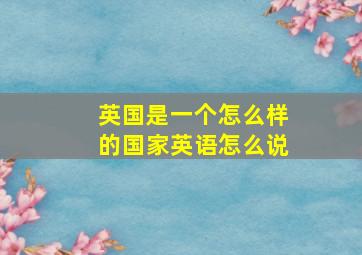 英国是一个怎么样的国家英语怎么说